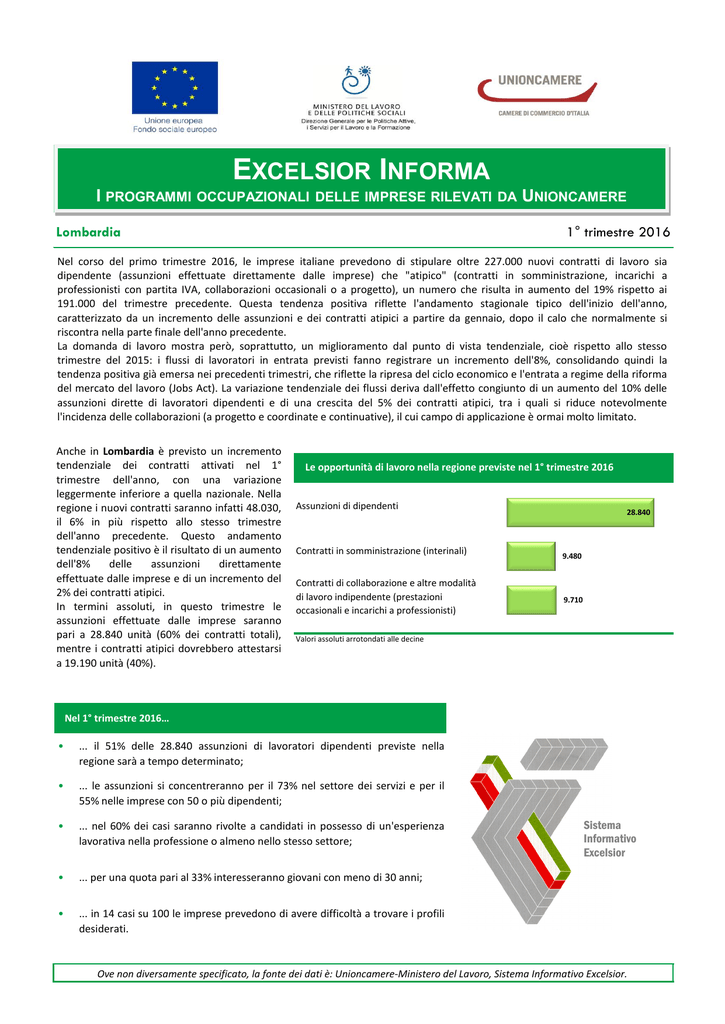 Unione europea
Fondo sociale europeo

MINISTERO DEL LAVORO
E DELLE POLITICHE SOCIALI
Direzione Generale per le Politiche Attive,
i Servizi per il Lavoro e la Formazione

UNIONCAMERE
CAMERE DI COMMERCIO D'ITALIA

EXCELSIOR INFORMA

I PROGRAMMI OCCUPAZIONALI DELLE IMPRESE RILEVATI DA UNIONCAMERE

Lombardia

1° trimestre 2016

Nel corso del primo trimestre 2016, le imprese italiane prevedono di stipulare oltre 227.000 nuovi contratti di lavoro sia dipendente (assunzioni effettuate direttamente dalle imprese) che "atipico" (contratti in somministrazione, incarichi a professionisti con partita IVA, collaborazioni occasionali o a progetto), un numero che risulta in aumento del 19% rispetto ai 191.000 del trimestre precedente. Questa tendenza positiva riflette l'andamento stagionale tipico dell'inizio dell'anno, caratterizzato da un incremento delle assunzioni e dei contratti atipici a partire da gennaio, dopo il calo che normalmente si riscontra nella parte finale dell'anno precedente.
La domanda di lavoro mostra però, soprattutto, un miglioramento dal punto di vista tendenziale, cioè rispetto allo stesso trimestre del 2015: i flussi di lavoratori in entrata previsti fanno registrare un incremento dell'8%, consolidando quindi la tendenza positiva già emersa nei precedenti trimestri, che riflette la ripresa del ciclo economico e l'entrata a regime della riforma del mercato del lavoro (Jobs Act). La variazione tendenziale dei flussi deriva dall'effetto congiunto di un aumento del 10% delle assunzioni dirette di lavoratori dipendenti e di una crescita del 5% dei contratti atipici, tra i quali si riduce notevolmente l'incidenza delle collaborazioni (a progetto e coordinate e continuative), il cui campo di applicazione è ormai molto limitato.

Anche in Lombardia è previsto un incremento tendenziale dei contratti attivati nel 1° trimestre dell'anno, con una variazione leggermente inferiore a quella nazionale. Nella regione i nuovi contratti saranno infatti 48.030, il 6% in più rispetto allo stesso trimestre dell'anno precedente. Questo andamento tendenziale positivo è il risultato di un aumento dell'8% delle assunzioni direttamente effettuate dalle imprese e di un incremento del 2% dei contratti atipici.
In termini assoluti, in questo trimestre le assunzioni effettuate dalle imprese saranno pari a 28.840 unità (60% dei contratti totali), mentre i contratti atipici dovrebbero attestarsi a 19.190 unità (40%).

Le opportunità di lavoro nella regione previste nel 1° trimestre 2016

Assunzioni di dipendenti
28.840

Contratti in somministrazione (interinali)
9.480

Contratti di collaborazione e altre modalità di lavoro indipendente (prestazioni occasionali e incarichi a professionisti)
9.710

Valori assoluti arrotondati alle decine

Nel 1° trimestre 2016...

• ... il 51% delle 28.840 assunzioni di lavoratori dipendenti previste nella regione sarà a tempo determinato;

• ... le assunzioni si concentreranno per il 73% nel settore dei servizi e per il 55% nelle imprese con 50 o più dipendenti;

• ... nel 60% dei casi saranno rivolte a candidati in possesso di un'esperienza lavorativa nella professione o almeno nello stesso settore;

• ... per una quota pari al 33% interesseranno giovani con meno di 30 anni;

• ... in 14 casi su 100 le imprese prevedono di avere difficoltà a trovare i profili desiderati.

Sistema
Informativo
Excelsior

Ove non diversamente specificato, la fonte dei dati è: Unioncamere-Ministero del Lavoro, Sistema Informativo Excelsior.